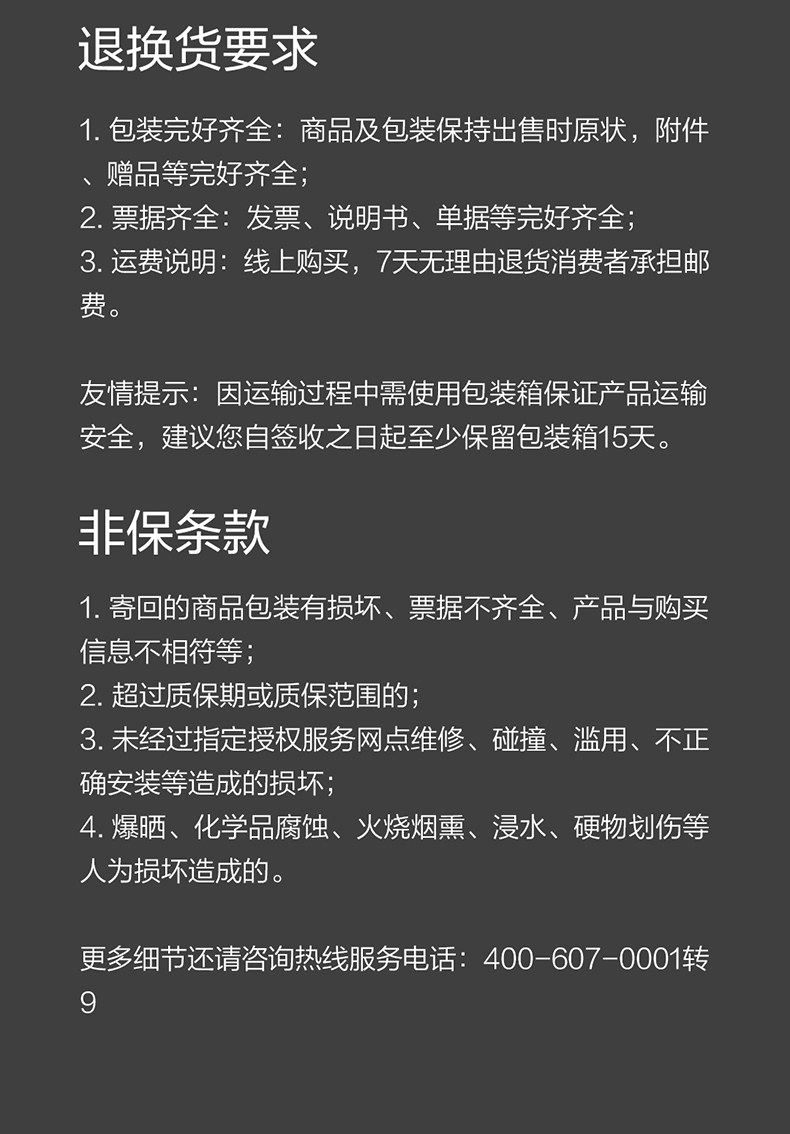 退换货要求

1.包装完好齐全：商品及包装保持出售时原状，附件、赠品等完好齐全；
2.票据齐全：发票、说明书、单据等完好齐全；
3.运费说明：线上购买，7天无理由退货消费者承担邮费。

友情提示：因运输过程中需使用包装箱保证产品运输安全，建议您自签收之日起至少保留包装箱15天。

非保条款

1.寄回的商品包装有损坏、票据不齐全、产品与购买信息不相符等；
2.超过质保期或质保范围的；
3.未经过指定授权服务网点维修、碰撞、滥用、不正确安装等造成的损坏；
4.爆晒、化学品腐蚀、火烧烟熏、浸水、硬物划伤等人为损坏造成的。

更多细节还请咨询热线服务电话：400-607-0001转9